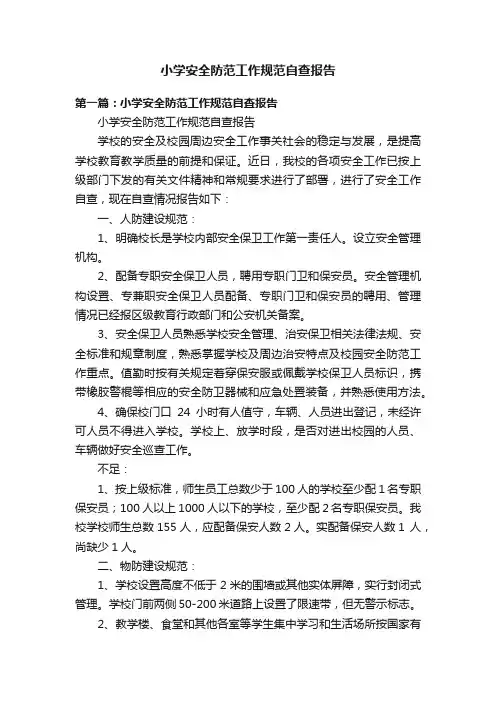 小学安全防范工作规范自查报告

第一篇：小学安全防范工作规范自查报告

小学安全防范工作规范自查报告

学校的安全及校园周边安全工作事关社会的稳定与发展，是提高学校教育教学质量的前提和保证。近日，我校的各项安全工作已按上级部门下发的有关文件精神和常规要求进行了部署，进行了安全工作自查，现在自查情况报告如下：

一、人防建设规范：

1、明确校长是学校内部安全保卫工作第一责任人。设立安全管理机构。

2、配备专职安全保卫人员，聘用专职门卫和保安员。安全管理机构设置、专兼职安全保卫人员配备、专职门卫和保安员的聘用、管理情况已经报区级教育行政部门和公安机关备案。

3、安全保卫人员熟悉学校安全管理、治安保卫相关法律法规、安全标准和规章制度，熟悉掌握学校及周边治安特点及校园安全防范工作重点。值勤时按有关规定着穿保安服或佩戴学校保卫人员标识，携带橡胶警棍等相应的安全防卫器械和应急处置装备，并熟悉使用方法。

4、确保校门口 24 小时有人值守，车辆、人员进出登记，未经许可人员不得进入学校。学校上、放学时段，是否对进出校园的人员、车辆做好安全巡查工作。

不足：

1、按上级标准，师生员工总数少于 100 人的学校至少配 1 名专职保安员；100 人以上 1000 人以下的学校，至少配 2 名专职保安员。我校学校师生总数 155 人，应配备保安人数 2 人。实配备保安人数 1 人，尚缺少 1 人。

二、物防建设规范：

1、学校设置高度不低于 2 米的围墙或其他实体屏障，实行封闭式管理。学校门前两侧 50-200 米道路上设置了限速带，但无警示标志。

2、教学楼、食堂和其他各室等学生集中学习和生活场所按国家有